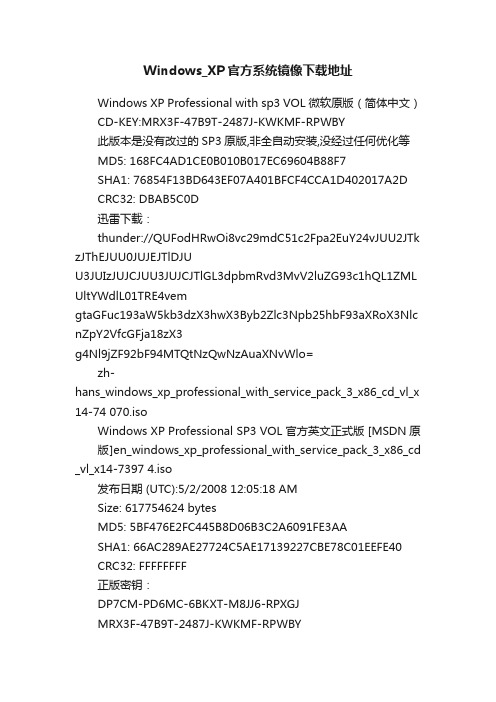 Windows_XP官方系统镜像下载地址

Windows XP Professional with sp3 VOL 微软原版（简体中文）

CD-KEY:MRX3F-47B9T-2487J-KWKMF-RPWBY

此版本是没有改过的 SP3 原版,非全自动安装,没经过任何优化等

MD5: 168FC4AD1CE0B010B017EC69604B88F7

SHA1: 76854F13BD643EF07A401BFCF4CCA1D402017A2D

CRC32: DBAB5C0D

迅雷下载：

thunder://QUFodHRwOi8vc29mdC51c2Fpa2EuY24vJUU2JTkzJThEJUU0JUJEJTlDJUU3JUIzJUJCJUU3JUJCJTlGL3dpbmRvd3MvV2luZG93c1hQL1ZMLUltYWdlL01TRE4vemgtaGFuc193aW5kb3dzX3hwX3Byb2Zlc3Npb25hbF93aXRoX3NlcnZpY2VfcGFja18zX3g4Nl9jZF92bF94MTQtNzQwNzAuaXNvWlo=

zh-hans_windows_xp_professional_with_service_pack_3_x86_cd_vl_x14-74 070.iso

Windows XP Professional SP3 VOL 官方英文正式版 [MSDN 原版]en_windows_xp_professional_with_service_pack_3_x86_cd_vl_x14-7397 4.iso

发布日期 (UTC):5/2/2008 12:05:18 AM

Size: 617754624 bytes

MD5: 5BF476E2FC445B8D06B3C2A6091FE3AA

SHA1: 66AC289AE27724C5AE17139227CBE78C01EEFE40

CRC32: FFFFFFFF

正版密钥：

DP7CM-PD6MC-6BKXT-M8JJ6-RPXGJ

MRX3F-47B9T-2487J-KWKMF-RPWBY